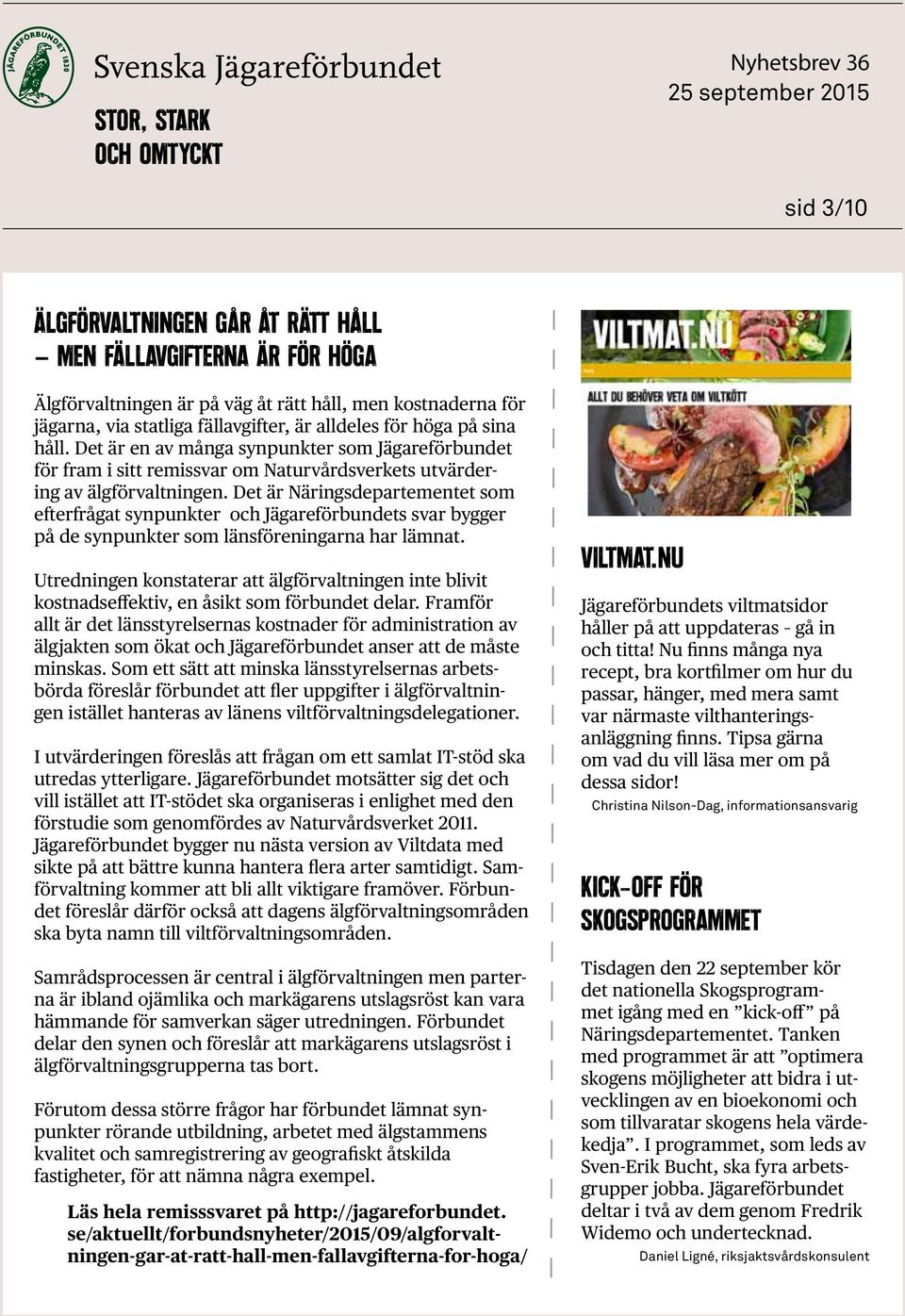 JÄGAREFÖRBUNDET 1830

Svenska Jägareförbundet

STOR, STARK OCH OMTYCKT

Nyhetsbrev 36
25 september 2015

sid 3/10

ÄLGFÖRVALTNINGEN GÅR ÅT RÄTT HÅLL – MEN FÄLLAVGIFTERNA ÄR FÖR HÖGA

Älgförvaltningen är på väg åt rätt håll, men kostnaderna för jägarna, via statliga fällavgifter, är alldeles för höga på sina håll. Det är en av många synpunkter som Jägareförbundet för fram i sitt remissvar om Naturvårdsverkets utvärdering av älgförvaltningen. Det är Näringsdepartementet som efterfrågat synpunkter och Jägareförbundets svar bygger på de synpunkter som länsföreningarna har lämnat.

Utredningen konstaterar att älgförvaltningen inte blivit kostnadseffektiv, en åsikt som förbundet delar. Framför allt är det länsstyrelsernas kostnader för administration av älgjakten som ökat och Jägareförbundet anser att de måste minskas. Som ett sätt att minska länsstyrelsernas arbetsbörda föreslår förbundet att fler uppgifter i älgförvaltningen istället hanteras av länens viltförvaltningsdelegationer.

I utvärderingen föreslås att frågan om ett samlat IT-stöd ska utredas ytterligare. Jägareförbundet motsätter sig det och vill istället att IT-stödet ska organiseras i enlighet med den förstudie som genomfördes av Naturvårdsverket 2011. Jägareförbundet bygger nu nästa version av Viltdata med sikte på att bättre kunna hantera flera arter samtidigt. Samförvaltning kommer att bli allt viktigare framöver. Förbundet föreslår därför också att dagens älgförvaltningsområden ska byta namn till viltförvaltningsområden.

Samrådsprocessen är central i älgförvaltningen men parterna är ibland ojämlika och markägarens utslagsröst kan vara hämmande för samverkan säger utredningen. Förbundet delar den synen och föreslår att markägarens utslagsröst i älgförvaltningsgrupperna tas bort.

Förutom dessa större frågor har förbundet lämnat synpunkter rörande utbildning, arbetet med älgstammens kvalitet och samregistrering av geografiskt åtskilda fastigheter, för att nämna några exempel.

Läs hela remissvaret på http://jagareforbundet.se/aktuellt/forbundsnyheter/2015/09/algforvaltningen-gar-at-ratt-hall-men-fallavgifterna-for-hoga/

VILTMAT.NU
ALLT DU BEHÖVER VETA OM VILTKÖTT

VILTMAT.NU

Jägareförbundets viltmatsidor håller på att uppdateras – gå in och titta! Nu finns många nya recept, bra kortfilmer om hur du passar, hänger, med mera samt var närmaste vilthanteringsanläggning finns. Tipsa gärna om vad du vill läsa mer om på dessa sidor!

Christina Nilson-Dag, informationsansvarig

KICK-OFF FÖR SKOGSPROGRAMMET

Tisdagen den 22 september kör det nationella Skogsprogrammet igång med en ”kick-off” på Näringsdepartementet. Tanken med programmet är att ”optimera skogens möjligheter att bidra i utvecklingen av en bioekonomi och som tillvaratar skogens hela värdekedja”. I programmet, som leds av Sven-Erik Bucht, ska fyra arbetsgrupper jobba. Jägareförbundet deltar i två av dem genom Fredrik Widemo och undertecknad.

Daniel Ligné, riksjaktsvårdskonsulent